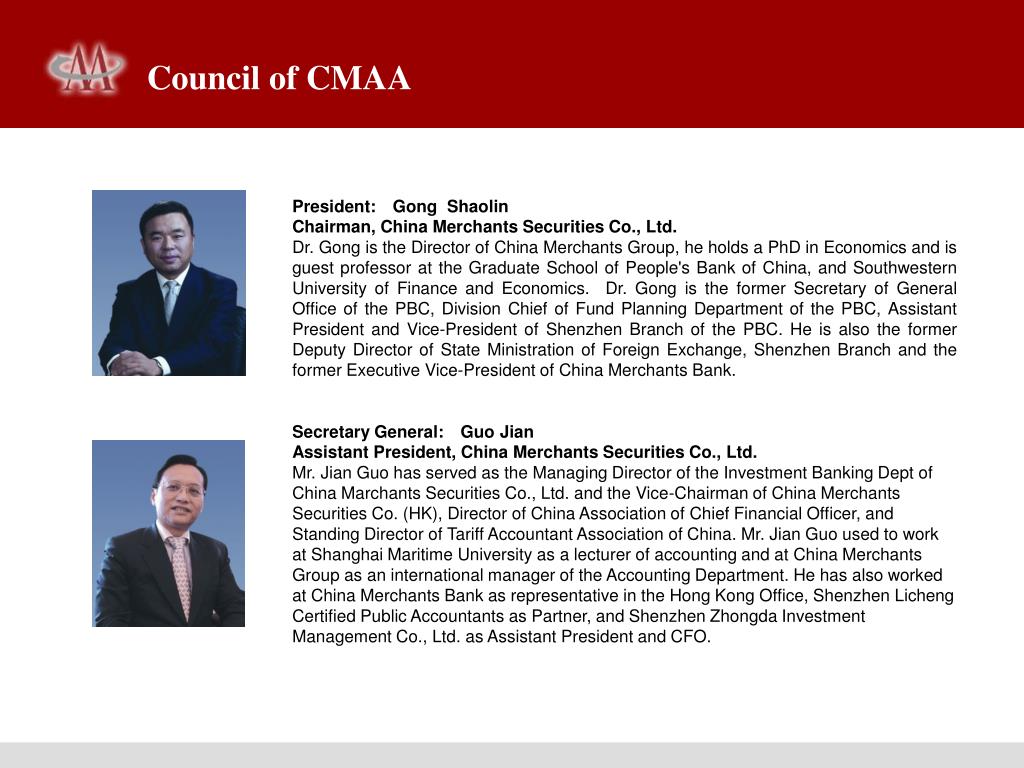 Council of CMAA

President: Gong Shaolin
Chairman, China Merchants Securities Co., Ltd.
Dr. Gong is the Director of China Merchants Group, he holds a PhD in Economics and is guest professor at the Graduate School of People's Bank of China, and Southwestern University of Finance and Economics. Dr. Gong is the former Secretary of General Office of the PBC, Division Chief of Fund Planning Department of the PBC, Assistant President and Vice-President of Shenzhen Branch of the PBC. He is also the former Deputy Director of State Ministration of Foreign Exchange, Shenzhen Branch and the former Executive Vice-President of China Merchants Bank.

Secretary General: Guo Jian
Assistant President, China Merchants Securities Co., Ltd.
Mr. Jian Guo has served as the Managing Director of the Investment Banking Dept of China Marchants Securities Co., Ltd. and the Vice-Chairman of China Merchants Securities Co. (HK), Director of China Association of Chief Financial Officer, and Standing Director of Tariff Accountant Association of China. Mr. Jian Guo used to work at Shanghai Maritime University as a lecturer of accounting and at China Merchants Group as an international manager of the Accounting Department. He has also worked at China Merchants Bank as representative in the Hong Kong Office, Shenzhen Licheng Certified Public Accountants as Partner, and Shenzhen Zhongda Investment Management Co., Ltd. as Assistant President and CFO.